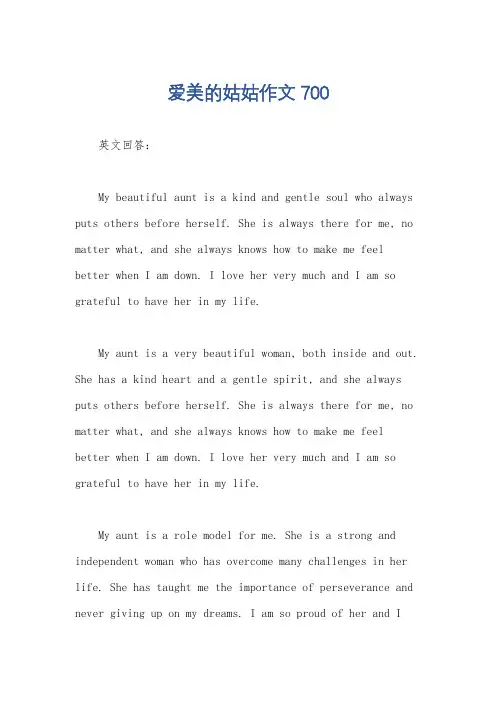 爱美的姑姑作文 700

英文回答：

My beautiful aunt is a kind and gentle soul who always puts others before herself. She is always there for me, no matter what, and she always knows how to make me feel better when I am down. I love her very much and I am so grateful to have her in my life.

My aunt is a very beautiful woman, both inside and out. She has a kind heart and a gentle spirit, and she always puts others before herself. She is always there for me, no matter what, and she always knows how to make me feel better when I am down. I love her very much and I am so grateful to have her in my life.

My aunt is a role model for me. She is a strong and independent woman who has overcome many challenges in her life. She has taught me the importance of perseverance and never giving up on my dreams. I am so proud of her and I